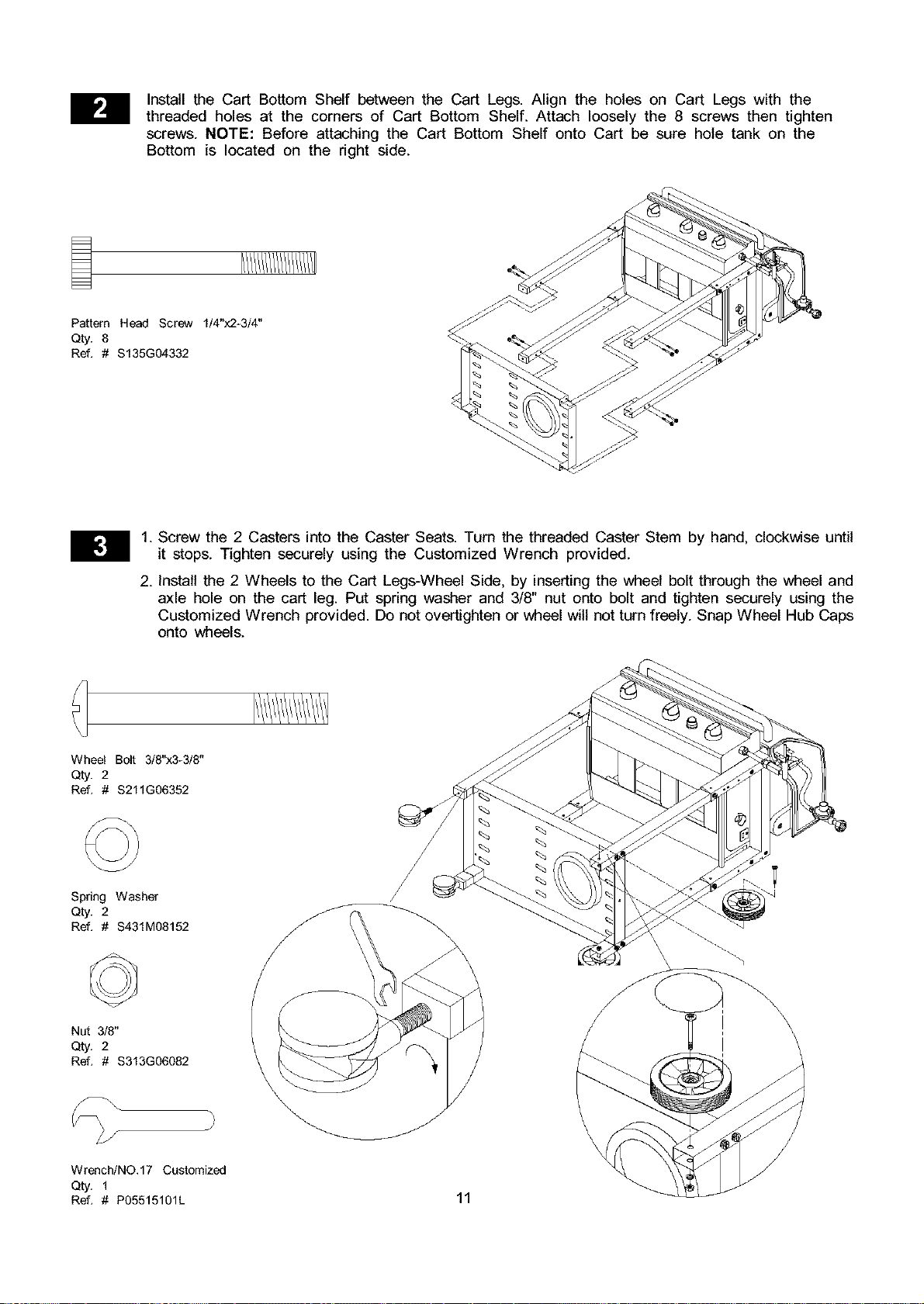 2

Install the Cart Bottom Shelf between the Cart Legs. Align the holes on Cart Legs with the threaded holes at the corners of Cart Bottom Shelf. Attach loosely the 8 screws then tighten screws. NOTE: Before attaching the Cart Bottom Shelf onto Cart be sure hole tank on the Bottom is located on the right side.

Pattern Head Screw 1/4"x2-3/4"
Qty. 8
Ref. # S135G04332

3

1. Screw the 2 Casters into the Caster Seats. Turn the threaded Caster Stem by hand, clockwise until it stops. Tighten securely using the Customized Wrench provided.

2. Install the 2 Wheels to the Cart Legs-Wheel Side, by inserting the wheel bolt through the wheel and axle hole on the cart leg. Put spring washer and 3/8" nut onto bolt and tighten securely using the Customized Wrench provided. Do not overtighten or wheel will not turn freely. Snap Wheel Hub Caps onto wheels.

Wheel Bolt 3/8"x3-3/8"
Qty. 2
Ref. # S211G06352

Spring Washer
Qty. 2
Ref. # S431M08152

Nut 3/8"
Qty. 2
Ref. # S313G06082

Wrench/NO.17 Customized
Qty. 1
Ref. # P05515101L

11